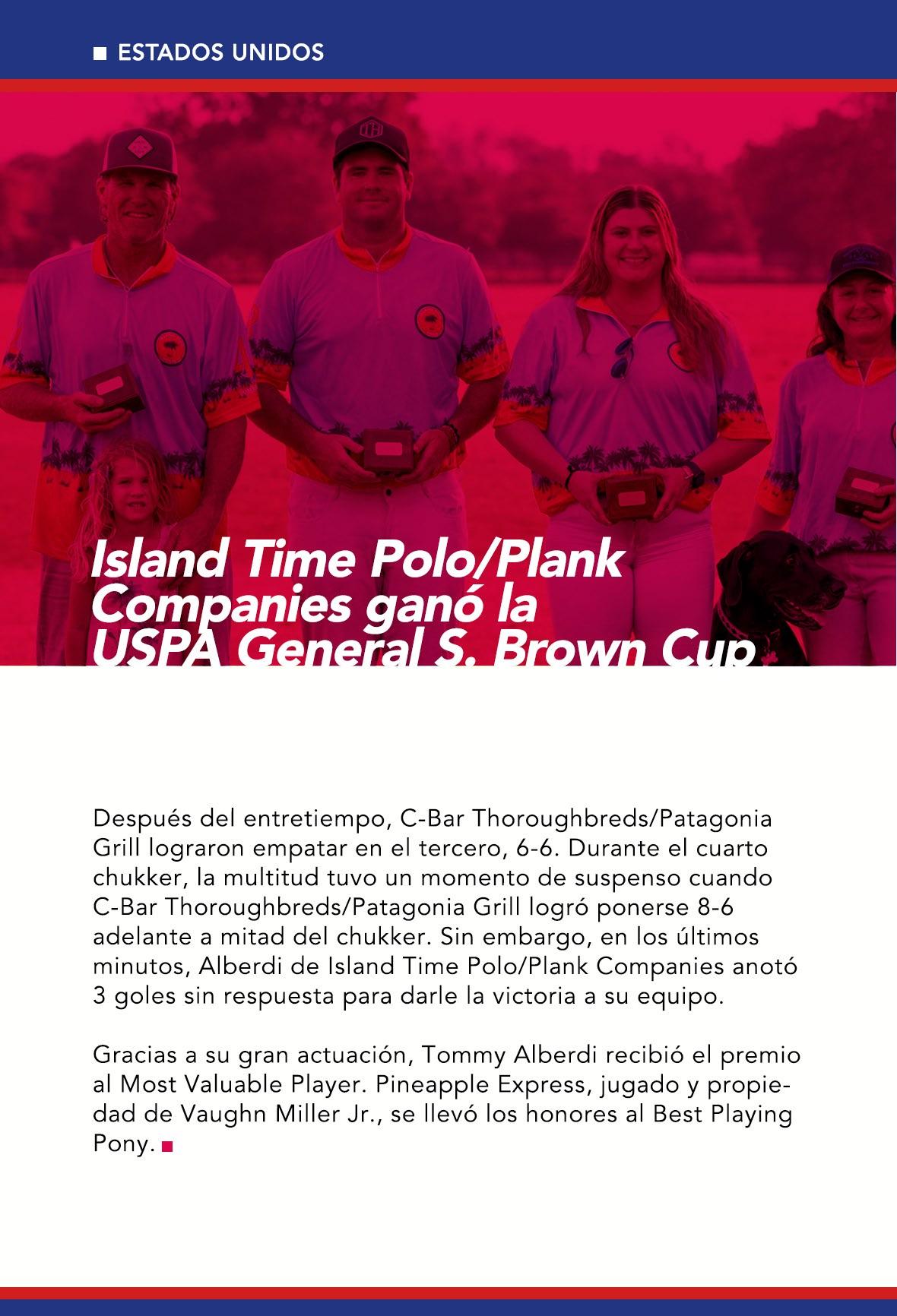 ESTADOS UNIDOS

Island Time Polo/Plank Companies ganó la USPA General S. Brown Cup

Después del entretiempo, C-Bar Thoroughbreds/Patagonia Grill lograron empatar en el tercero, 6-6. Durante el cuarto chukker, la multitud tuvo un momento de suspenso cuando C-Bar Thoroughbreds/Patagonia Grill logró ponerse 8-6 adelante a mitad del chukker. Sin embargo, en los últimos minutos, Alberdi de Island Time Polo/Plank Companies anotó 3 goles sin respuesta para darle la victoria a su equipo.

Gracias a su gran actuación, Tommy Alberdi recibió el premio al Most Valuable Player. Pineapple Express, jugado y propiedad de Vaughn Miller Jr., se llevó los honores al Best Playing Pony.